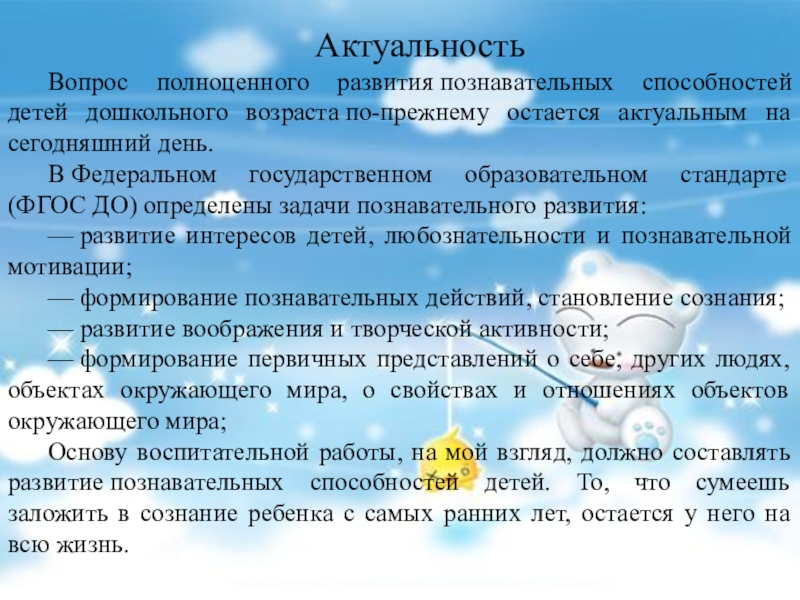 Актуальность

Вопрос полноценного развития познавательных способностей детей дошкольного возраста по-прежнему остается актуальным на сегодняшний день.

В Федеральном государственном образовательном стандарте (ФГОС ДО) определены задачи познавательного развития:

— развитие интересов детей, любознательности и познавательной мотивации;

— формирование познавательных действий, становление сознания;

— развитие воображения и творческой активности;

— формирование первичных представлений о себе, других людях, объектах окружающего мира, о свойствах и отношениях объектов окружающего мира;

Основу воспитательной работы, на мой взгляд, должно составлять развитие познавательных способностей детей. То, что сумеешь заложить в сознание ребенка с самых ранних лет, остается у него на всю жизнь.